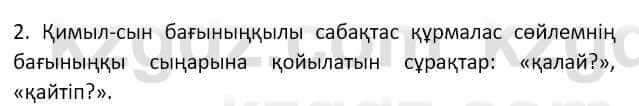 2. Қимыл-сын бағыныңқылы сабақтас құрмалас сөйлемнің бағыныңқы сыңарына қойылатын сұрақтар: «қалай?», «қайтіп?».